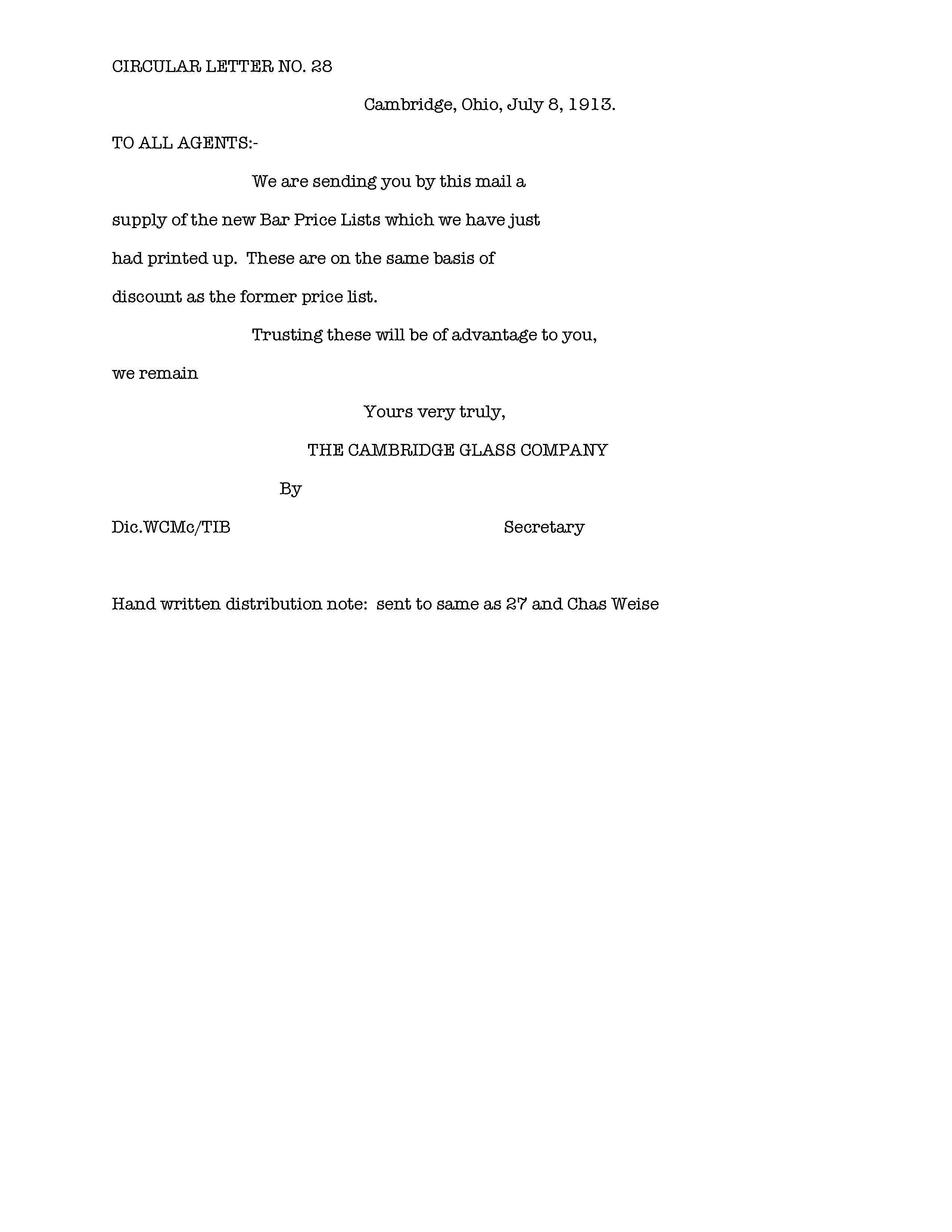 CIRCULAR LETTER NO. 28

Cambridge, Ohio, July 8, 1913.

TO ALL AGENTS:-

We are sending you by this mail a supply of the new Bar Price Lists which we have just had printed up. These are on the same basis of discount as the former price list.

Trusting these will be of advantage to you, we remain

Yours very truly,

THE CAMBRIDGE GLASS COMPANY

By

Dic.WCMc/TIB

Secretary

Hand written distribution note: sent to same as 27 and Chas Weise